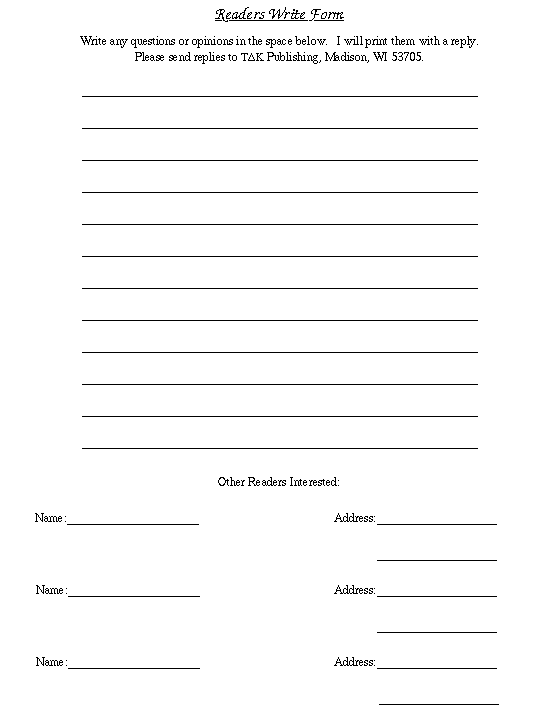 Readers Write Form

Write any questions or opinions in the space below. I will print them with a reply. Please send replies to T∆K Publishing, Madison, WI 53705.

Other Readers Interested:

Name:

Address:

Name:

Address:

Name:

Address: